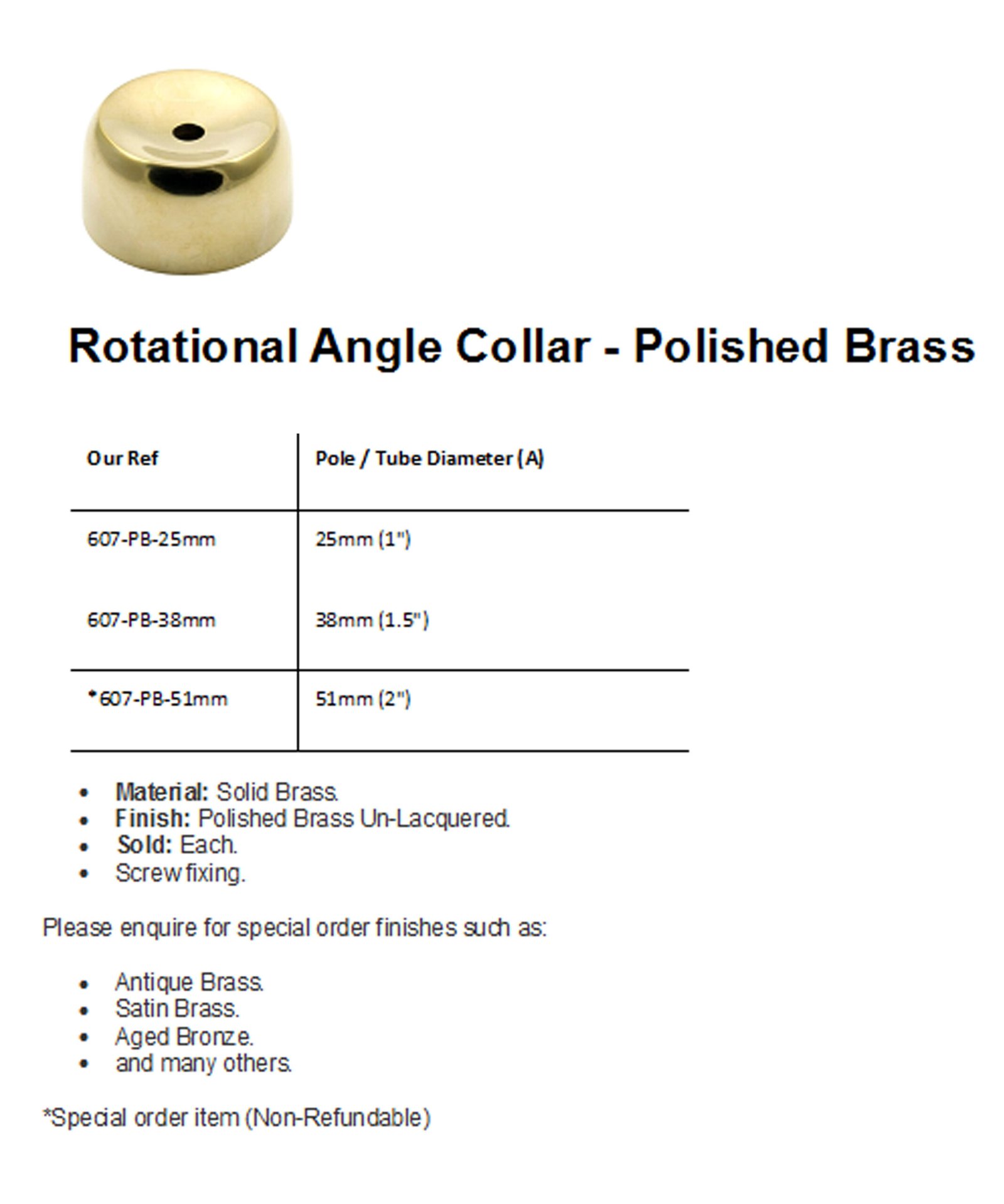 Rotational Angle Collar - Polished Brass

| Our Ref | Pole / Tube Diameter (A) |
|---|---|
| 607-PB-25mm | 25mm (1") |
| 607-PB-38mm | 38mm (1.5") |
| *607-PB-51mm | 51mm (2") |

• Material: Solid Brass.
• Finish: Polished Brass Un-Lacquered.
• Sold: Each.
• Screw fixing.

Please enquire for special order finishes such as:

• Antique Brass.
• Satin Brass.
• Aged Bronze.
• and many others.

*Special order item (Non-Refundable)